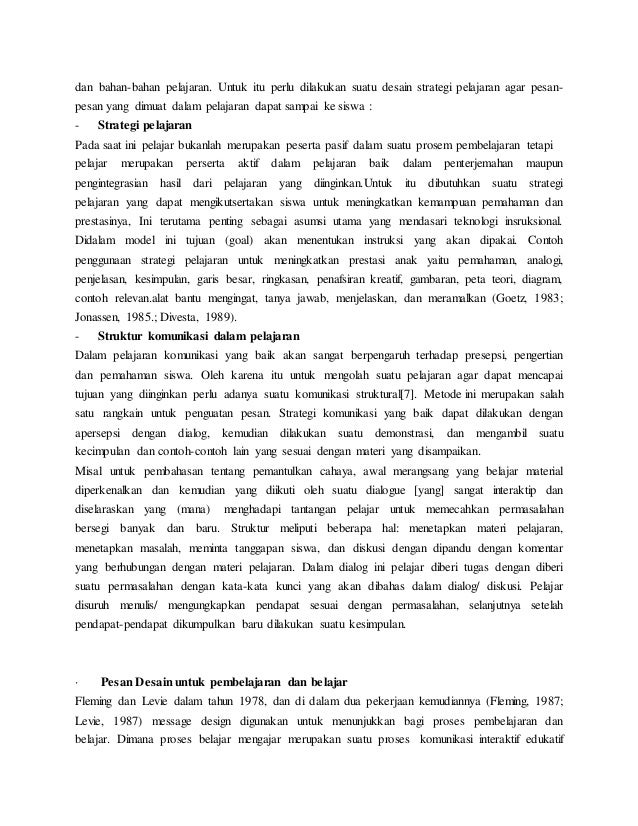 dan bahan-bahan pelajaran. Untuk itu perlu dilakukan suatu desain strategi pelajaran agar pesan-pesan yang dimuat dalam pelajaran dapat sampai ke siswa :

- Strategi pelajaran

Pada saat ini pelajar bukanlah merupakan peserta pasif dalam suatu prosem pembelajaran tetapi pelajar merupakan perserta aktif dalam pelajaran baik dalam penterjemahan maupun pengintegrasian hasil dari pelajaran yang diinginkan.Untuk itu dibutuhkan suatu strategi pelajaran yang dapat mengikutsertakan siswa untuk meningkatkan kemampuan pemahaman dan prestasinya, Ini terutama penting sebagai asumsi utama yang mendasari teknologi insruksional. Didalam model ini tujuan (goal) akan menentukan instruksi yang akan dipakai. Contoh penggunaan strategi pelajaran untuk meningkatkan prestasi anak yaitu pemahaman, analogi, penjelasan, kesimpulan, garis besar, ringkasan, penafsiran kreatif, gambaran, peta teori, diagram, contoh relevan.alat bantu mengingat, tanya jawab, menjelaskan, dan meramalkan (Goetz, 1983; Jonassen, 1985.; Divesta, 1989).

- Struktur komunikasi dalam pelajaran

Dalam pelajaran komunikasi yang baik akan sangat berpengaruh terhadap presepsi, pengertian dan pemahaman siswa. Oleh karena itu untuk mengolah suatu pelajaran agar dapat mencapai tujuan yang diinginkan perlu adanya suatu komunikasi struktural[7]. Metode ini merupakan salah satu rangkain untuk penguatan pesan. Strategi komunikasi yang baik dapat dilakukan dengan apersepsi dengan dialog, kemudian dilakukan suatu demonstrasi, dan mengambil suatu kecimpulan dan contoh-contoh lain yang sesuai dengan materi yang disampaikan.
Misal untuk pembahasan tentang pemantulkan cahaya, awal merangsang yang belajar material diperkenalkan dan kemudian yang diikuti oleh suatu dialogue [yang] sangat interaktip dan diselaraskan yang (mana) menghadapi tantangan pelajar untuk memecahkan permasalahan bersegi banyak dan baru. Struktur meliputi beberapa hal: menetapkan materi pelajaran, menetapkan masalah, meminta tanggapan siswa, dan diskusi dengan dipandu dengan komentar yang berhubungan dengan materi pelajaran. Dalam dialog ini pelajar diberi tugas dengan diberi suatu permasalahan dengan kata-kata kunci yang akan dibahas dalam dialog/ diskusi. Pelajar disuruh menulis/ mengungkapkan pendapat sesuai dengan permasalahan, selanjutnya setelah pendapat-pendapat dikumpulkan baru dilakukan suatu kesimpulan.

· Pesan Desain untuk pembelajaran dan belajar

Fleming dan Levie dalam tahun 1978, dan di dalam dua pekerjaan kemudiannya (Fleming, 1987; Levie, 1987) message design digunakan untuk menunjukkan bagi proses pembelajaran dan belajar. Dimana proses belajar mengajar merupakan suatu proses komunikasi interaktif edukatif